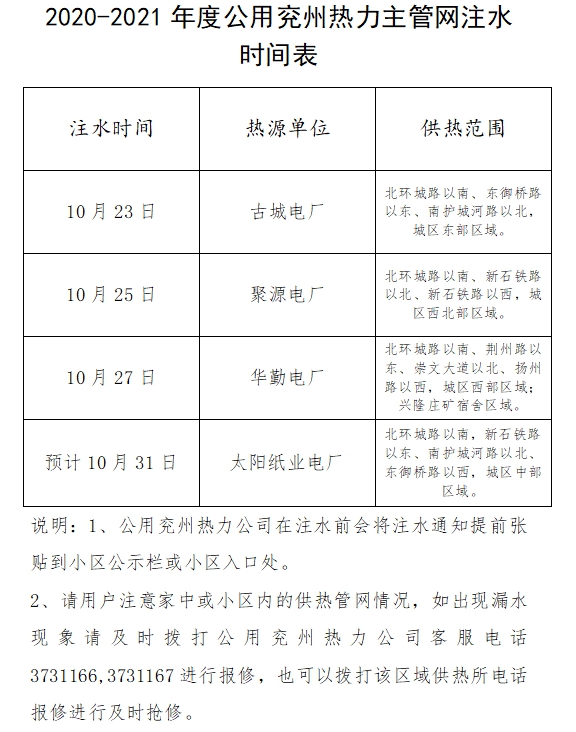 2020-2021 年度公用兖州热力主管网注水时间表

| 注水时间 | 热源单位 | 供热范围 |
|---|---|---|
| 10 月 23 日 | 古城电厂 | 北环城路以南、东御桥路以东、南护城河路以北，城区东部区域。 |
| 10 月 25 日 | 聚源电厂 | 北环城路以南、新石铁路以北、新石铁路以西，城区西北部区域。 |
| 10 月 27 日 | 华勤电厂 | 北环城路以南、荆州路以东、崇文大道以北、扬州路以西，城区西部区域；兴隆庄矿宿舍区域。 |
| 预计 10 月 31 日 | 太阳纸业电厂 | 北环城路以南，新石铁路以东、南护城河路以北、东御桥路以西，城区中部区域。 |

说明：1、公用兖州热力公司在注水前会将注水通知提前张贴到小区公示栏或小区入口处。

2、请用户注意家中或小区内的供热管网情况，如出现漏水现象请及时拨打公用兖州热力公司客服电话 3731166,3731167 进行报修，也可以拨打该区域供热所电话报修进行及时抢修。